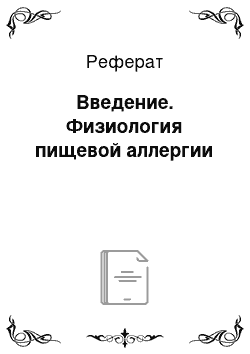 Реферат

Введение. Физиология пищевой аллергии